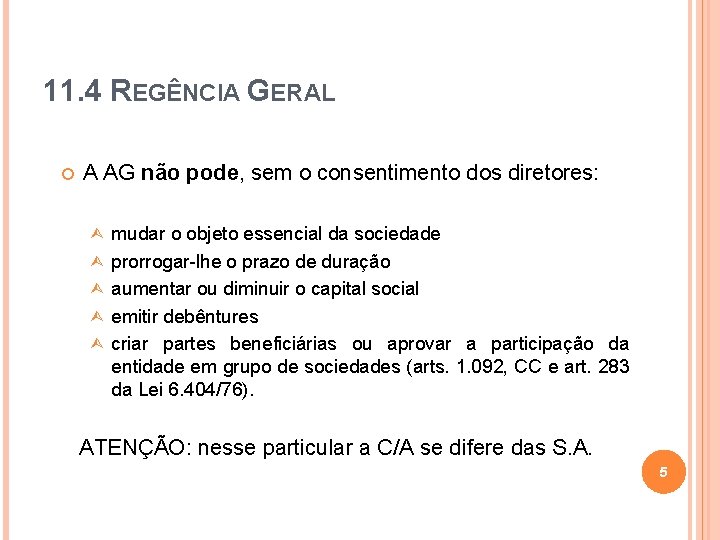 11.4 REGÊNCIA GERAL

A AG não pode, sem o consentimento dos diretores:

mudar o objeto essencial da sociedade
prorrogar-lhe o prazo de duração
aumentar ou diminuir o capital social
emitir debêntures
criar partes beneficiárias ou aprovar a participação da entidade em grupo de sociedades (arts. 1.092, CC e art. 283 da Lei 6.404/76).

ATENÇÃO: nesse particular a C/A se difere das S.A.

5